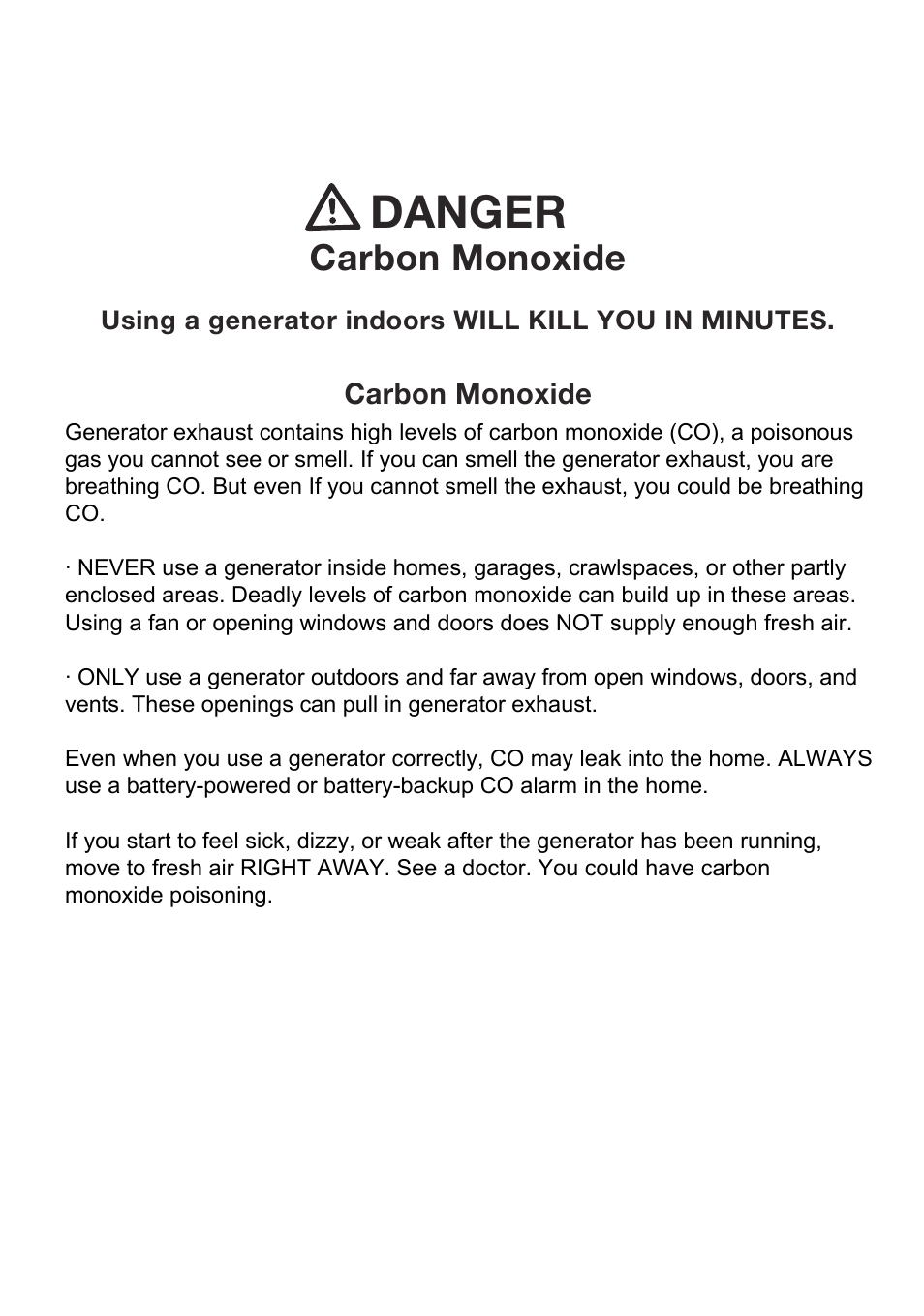 DANGER
Carbon Monoxide

Using a generator indoors WILL KILL YOU IN MINUTES.

Carbon Monoxide

Generator exhaust contains high levels of carbon monoxide (CO), a poisonous gas you cannot see or smell. If you can smell the generator exhaust, you are breathing CO. But even If you cannot smell the exhaust, you could be breathing CO.

· NEVER use a generator inside homes, garages, crawlspaces, or other partly enclosed areas. Deadly levels of carbon monoxide can build up in these areas. Using a fan or opening windows and doors does NOT supply enough fresh air.

· ONLY use a generator outdoors and far away from open windows, doors, and vents. These openings can pull in generator exhaust.

Even when you use a generator correctly, CO may leak into the home. ALWAYS use a battery-powered or battery-backup CO alarm in the home.

If you start to feel sick, dizzy, or weak after the generator has been running, move to fresh air RIGHT AWAY. See a doctor. You could have carbon monoxide poisoning.